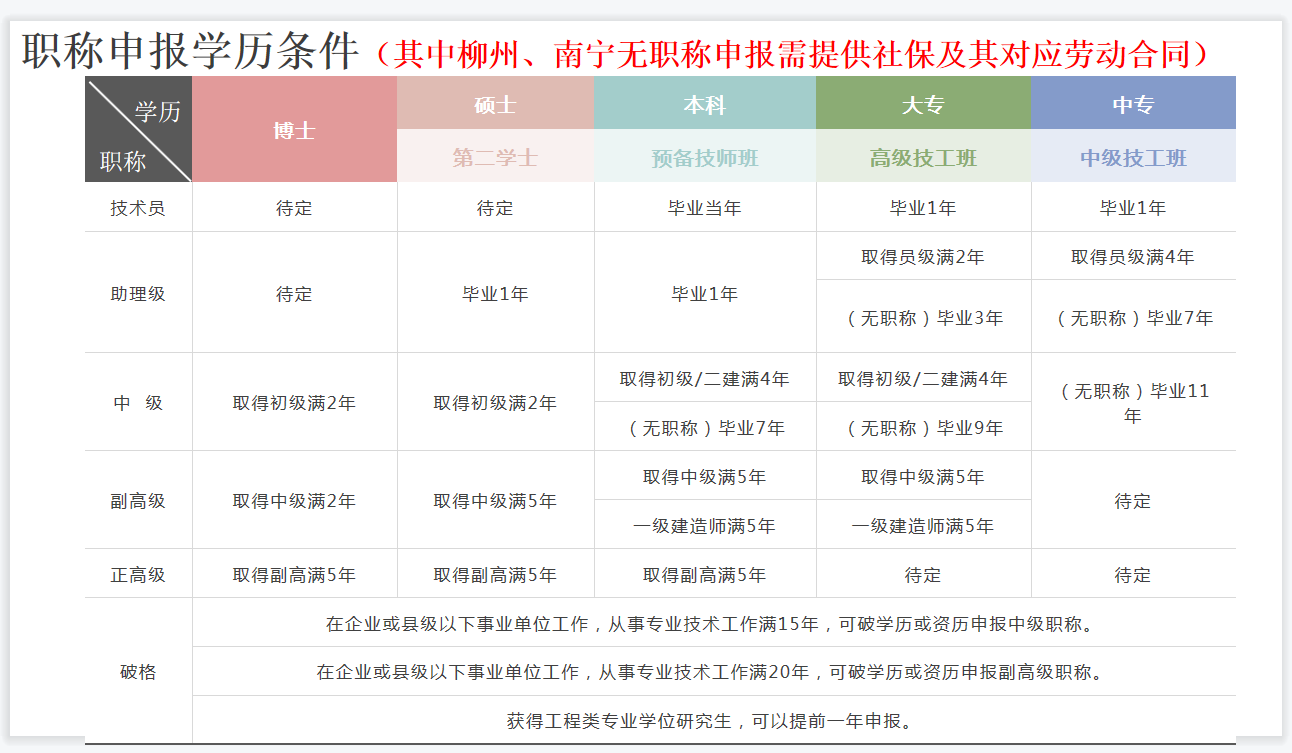 职称申报学历条件（其中柳州、南宁无职称申报需提供社保及其对应劳动合同）

| 学历 职称 | 博士 | 硕士 第二学士 | 本科 预备技师班 | 大专 高级技工班 | 中专 中级技工班 |
|---|---|---|---|---|---|
| 技术员 | 待定 | 待定 | 毕业当年 | 毕业1年 | 毕业1年 |
| 助理级 | 待定 | 毕业1年 | 毕业1年 | 取得员级满2年 | 取得员级满4年 |
| | | | | （无职称）毕业3年 | （无职称）毕业7年 |
| 中　级 | 取得初级满2年 | 取得初级满2年 | 取得初级/二建满4年 | 取得初级/二建满4年 | （无职称）毕业11年 |
| | | | （无职称）毕业7年 | （无职称）毕业9年 | |
| 副高级 | 取得中级满2年 | 取得中级满5年 | 取得中级满5年 | 取得中级满5年 | 待定 |
| | | | 一级建造师满5年 | 一级建造师满5年 | |
| 正高级 | 取得副高满5年 | 取得副高满5年 | 取得副高满5年 | 待定 | 待定 |
| 破格 | 在企业或县级以下事业单位工作，从事专业技术工作满15年，可破学历或资历申报中级职称。 | | | | |
| | 在企业或县级以下事业单位工作，从事专业技术工作满20年，可破学历或资历申报副高级职称。 | | | | |
| | 获得工程类专业学位研究生，可以提前一年申报。 | | | | |